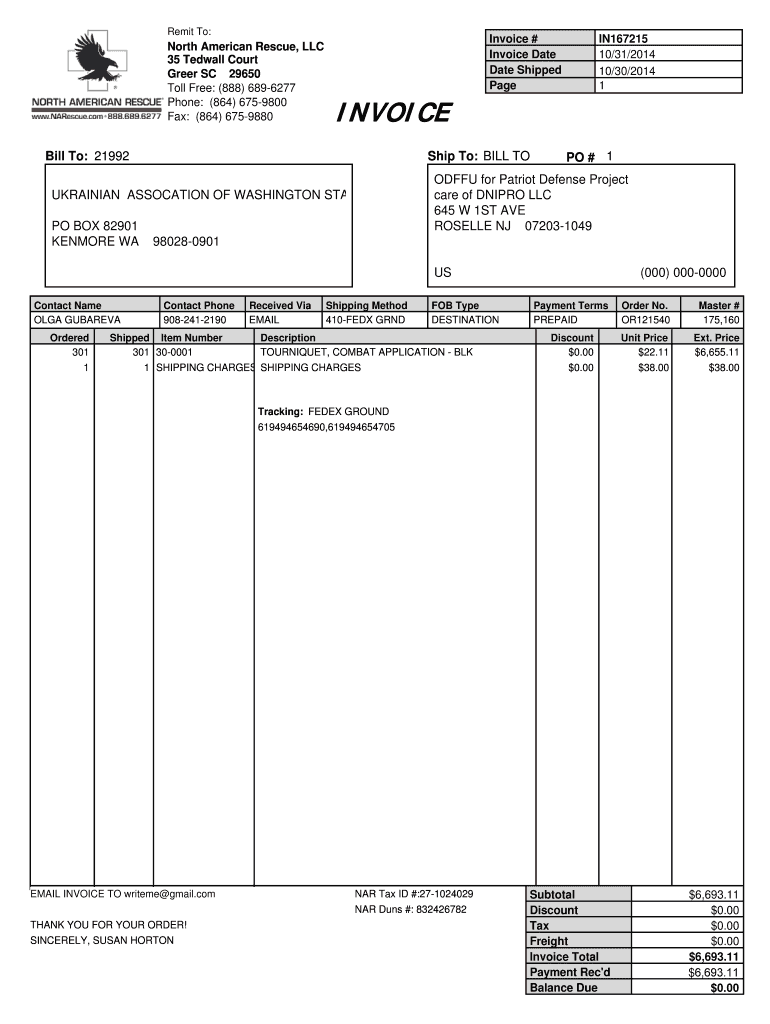 NORTH AMERICAN RESCUE®
www.NARescue.com • 888.689.6277

Remit To:
North American Rescue, LLC
35 Tedwall Court
Greer SC 29650
Toll Free: (888) 689-6277
Phone: (864) 675-9800
Fax: (864) 675-9880

INVOICE

| Invoice # | IN167215 |
|---|---|
| Invoice Date | 10/31/2014 |
| Date Shipped | 10/30/2014 |
| Page | 1 |

Bill To: 21992

UKRAINIAN ASSOCATION OF WASHINGTON STA

PO BOX 82901
KENMORE WA 98028-0901

Ship To: BILL TO PO # 1

ODFFU for Patriot Defense Project
care of DNIPRO LLC
645 W 1ST AVE
ROSELLE NJ 07203-1049

US (000) 000-0000

| Contact Name | Contact Phone | Received Via | Shipping Method | FOB Type | Payment Terms | Order No. | Master # |
|---|---|---|---|---|---|---|---|
| OLGA GUBAREVA | 908-241-2190 | EMAIL | 410-FEDX GRND | DESTINATION | PREPAID | OR121540 | 175,160 |

| Ordered | Shipped | Item Number | Description | Discount | Unit Price | Ext. Price |
|---|---|---|---|---|---|---|
| 301 | 301 | 30-0001 | TOURNIQUET, COMBAT APPLICATION - BLK | $0.00 | $22.11 | $6,655.11 |
| 1 | 1 | SHIPPING CHARGES | SHIPPING CHARGES | $0.00 | $38.00 | $38.00 |

Tracking: FEDEX GROUND
619494654690,619494654705

EMAIL INVOICE TO writeme@gmail.com

THANK YOU FOR YOUR ORDER!
SINCERELY, SUSAN HORTON

NAR Tax ID #:27-1024029
NAR Duns #: 832426782

| Subtotal | $6,693.11 |
|---|---|
| Discount | $0.00 |
| Tax | $0.00 |
| Freight | $0.00 |
| Invoice Total | $6,693.11 |
| Payment Rec'd | $6,693.11 |
| Balance Due | $0.00 |